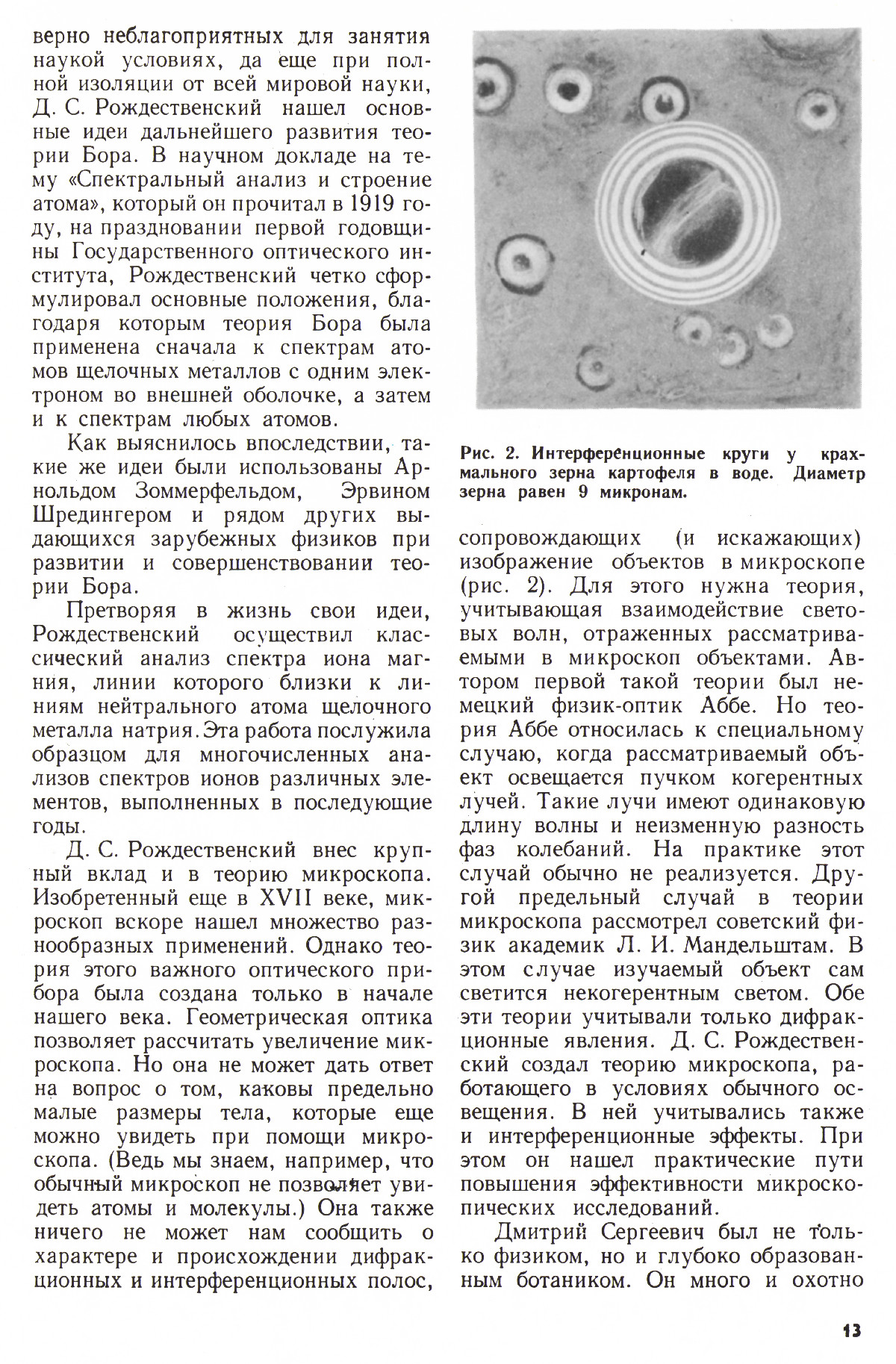 верно неблагоприятных для занятия наукой условиях, да еще при полной изоляции от всей мировой науки, Д. С. Рождественский нашел основные идеи дальнейшего развития теории Бора. В научном докладе на тему «Спектральный анализ и строение атома», который он прочитал в 1919 году, на праздновании первой годовщины Государственного оптического института, Рождественский четко сформулировал основные положения, благодаря которым теория Бора была применена сначала к спектрам атомов щелочных металлов с одним электроном во внешней оболочке, а затем и к спектрам любых атомов.

Как выяснилось впоследствии, такие же идеи были использованы Арнольдом Зоммерфельдом, Эрвином Шредингером и рядом других выдающихся зарубежных физиков при развитии и совершенствовании теории Бора.

Претворяя в жизнь свои идеи, Рождественский осуществил классический анализ спектра иона магния, линии которого близки к линиям нейтрального атома щелочного металла натрия. Эта работа послужила образцом для многочисленных анализов спектров ионов различных элементов, выполненных в последующие годы.

Д. С. Рождественский внес крупный вклад и в теорию микроскопа. Изобретенный еще в XVII веке, микроскоп вскоре нашел множество разнообразных применений. Однако теория этого важного оптического прибора была создана только в начале нашего века. Геометрическая оптика позволяет рассчитать увеличение микроскопа. Но она не может дать ответ на вопрос о том, каковы предельно малые размеры тела, которые еще можно увидеть при помощи микроскопа. (Ведь мы знаем, например, что обычный микроскоп не позволяет увидеть атомы и молекулы.) Она также ничего не может нам сообщить о характере и происхождении дифракционных и интерференционных полос,

Рис. 2. Интерференционные круги у крахмального зерна картофеля в воде. Диаметр зерна равен 9 микронам.

сопровождающих (и искажающих) изображение объектов в микроскопе (рис. 2). Для этого нужна теория, учитывающая взаимодействие световых волн, отраженных рассматриваемыми в микроскоп объектами. Автором первой такой теории был немецкий физик-оптик Аббе. Но теория Аббе относилась к специальному случаю, когда рассматриваемый объект освещается пучком когерентных лучей. Такие лучи имеют одинаковую длину волны и неизменную разность фаз колебаний. На практике этот случай обычно не реализуется. Другой предельный случай в теории микроскопа рассмотрел советский физик академик Л. И. Мандельштам. В этом случае изучаемый объект сам светится некогерентным светом. Обе эти теории учитывали только дифракционные явления. Д. С. Рождественский создал теорию микроскопа, работающего в условиях обычного освещения. В ней учитывались также и интерференционные эффекты. При этом он нашел практические пути повышения эффективности микроскопических исследований.

Дмитрий Сергеевич был не только физиком, но и глубоко образованным ботаником. Он много и охотно

13